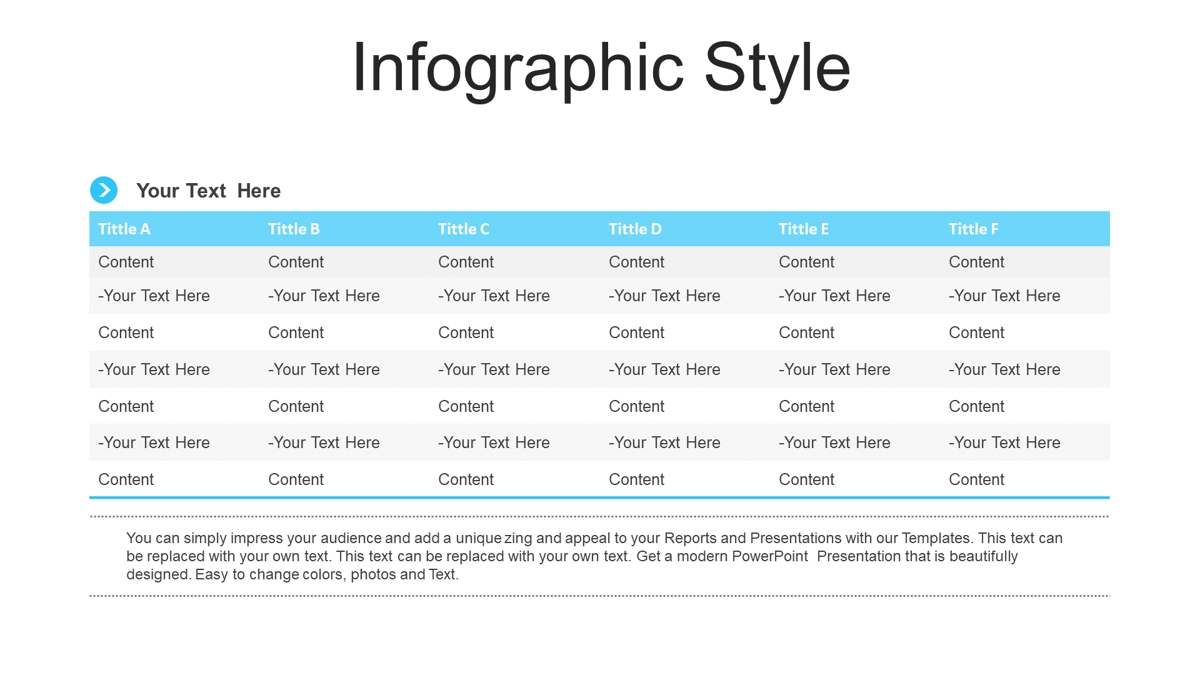 Infographic Style

Your Text Here

| Tittle A | Tittle B | Tittle C | Tittle D | Tittle E | Tittle F |
|---|---|---|---|---|---|
| Content | Content | Content | Content | Content | Content |
| -Your Text Here | -Your Text Here | -Your Text Here | -Your Text Here | -Your Text Here | -Your Text Here |
| Content | Content | Content | Content | Content | Content |
| -Your Text Here | -Your Text Here | -Your Text Here | -Your Text Here | -Your Text Here | -Your Text Here |
| Content | Content | Content | Content | Content | Content |
| -Your Text Here | -Your Text Here | -Your Text Here | -Your Text Here | -Your Text Here | -Your Text Here |
| Content | Content | Content | Content | Content | Content |

You can simply impress your audience and add a unique zing and appeal to your Reports and Presentations with our Templates. This text can be replaced with your own text. This text can be replaced with your own text. Get a modern PowerPoint Presentation that is beautifully designed. Easy to change colors, photos and Text.